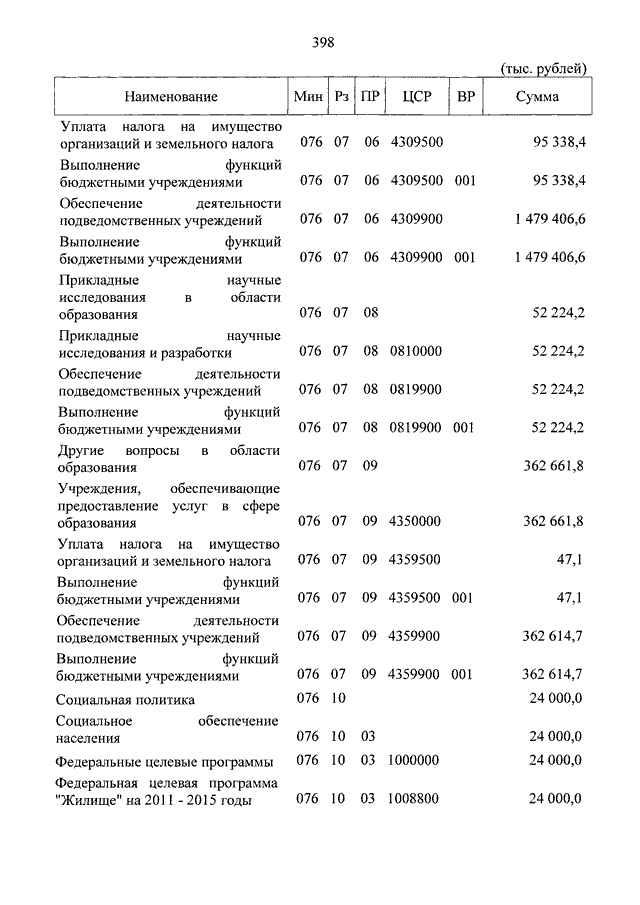 398

(тыс. рублей)

| Наименование | Мин | Рз | ПР | ЦСР | ВР | Сумма |
|---|---|---|---|---|---|---|
| Уплата налога на имущество организаций и земельного налога | 076 | 07 | 06 | 4309500 | | 95 338,4 |
| Выполнение функций бюджетными учреждениями | 076 | 07 | 06 | 4309500 | 001 | 95 338,4 |
| Обеспечение деятельности подведомственных учреждений | 076 | 07 | 06 | 4309900 | | 1 479 406,6 |
| Выполнение функций бюджетными учреждениями | 076 | 07 | 06 | 4309900 | 001 | 1 479 406,6 |
| Прикладные научные исследования в области образования | 076 | 07 | 08 | | | 52 224,2 |
| Прикладные научные исследования и разработки | 076 | 07 | 08 | 0810000 | | 52 224,2 |
| Обеспечение деятельности подведомственных учреждений | 076 | 07 | 08 | 0819900 | | 52 224,2 |
| Выполнение функций бюджетными учреждениями | 076 | 07 | 08 | 0819900 | 001 | 52 224,2 |
| Другие вопросы в области образования | 076 | 07 | 09 | | | 362 661,8 |
| Учреждения, обеспечивающие предоставление услуг в сфере образования | 076 | 07 | 09 | 4350000 | | 362 661,8 |
| Уплата налога на имущество организаций и земельного налога | 076 | 07 | 09 | 4359500 | | 47,1 |
| Выполнение функций бюджетными учреждениями | 076 | 07 | 09 | 4359500 | 001 | 47,1 |
| Обеспечение деятельности подведомственных учреждений | 076 | 07 | 09 | 4359900 | | 362 614,7 |
| Выполнение функций бюджетными учреждениями | 076 | 07 | 09 | 4359900 | 001 | 362 614,7 |
| Социальная политика | 076 | 10 | | | | 24 000,0 |
| Социальное обеспечение населения | 076 | 10 | 03 | | | 24 000,0 |
| Федеральные целевые программы | 076 | 10 | 03 | 1000000 | | 24 000,0 |
| Федеральная целевая программа "Жилище" на 2011 - 2015 годы | 076 | 10 | 03 | 1008800 | | 24 000,0 |